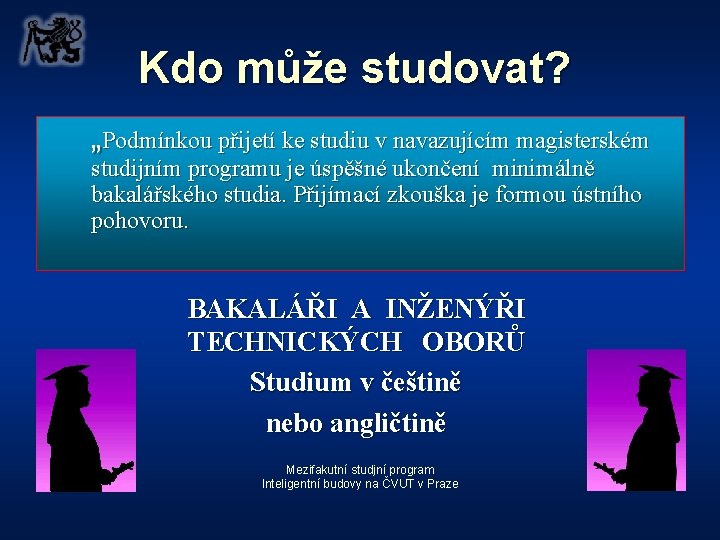 Kdo může studovat?

„Podmínkou přijetí ke studiu v navazujícím magisterském studijním programu je úspěšné ukončení minimálně bakalářského studia. Přijímací zkouška je formou ústního pohovoru.

BAKALÁŘI A INŽENÝŘI TECHNICKÝCH OBORŮ

Studium v češtině

nebo angličtině

Mezifakutní studjní program
Inteligentní budovy na ČVUT v Praze